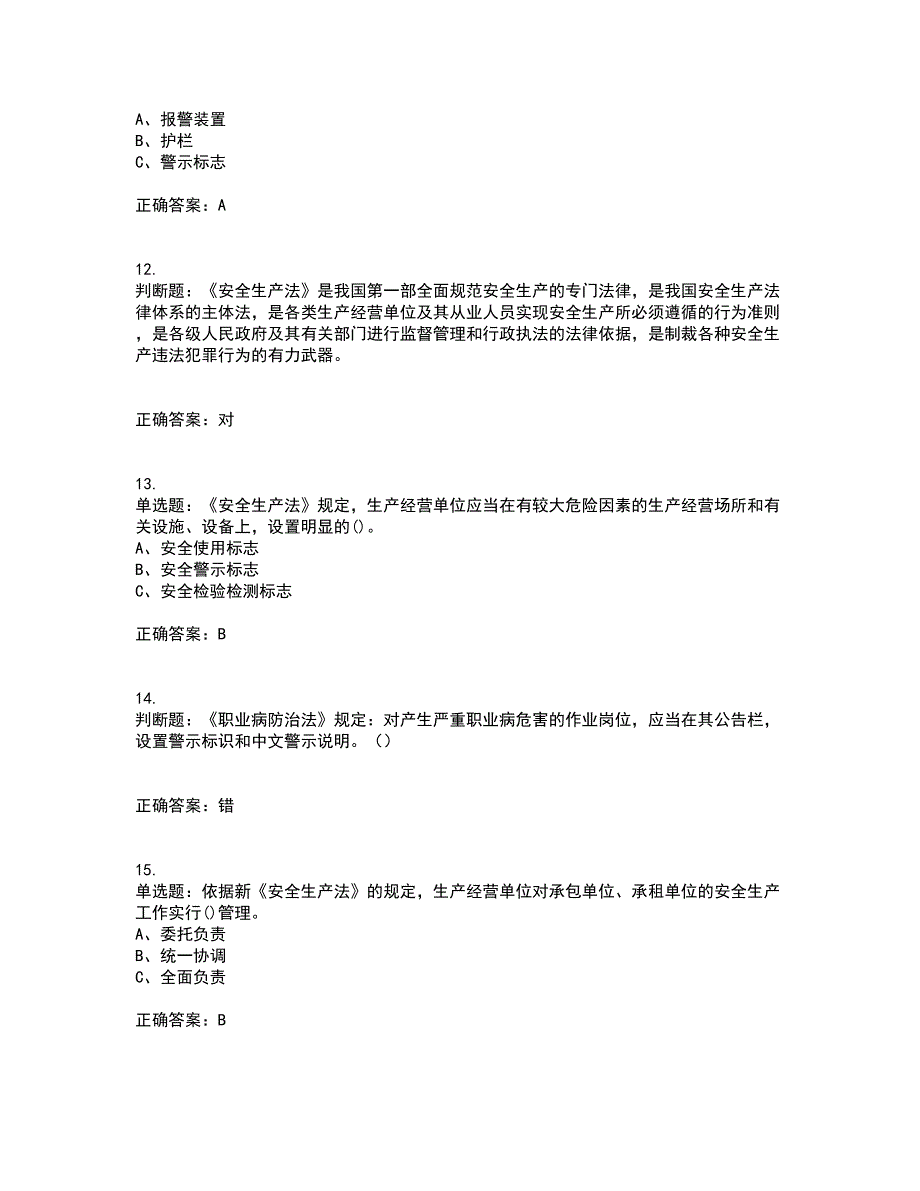 A、报警装置
B、护栏
C、警示标志

正确答案：A

12.
判断题：《安全生产法》是我国第一部全面规范安全生产的专门法律，是我国安全生产法律体系的主体法，是各类生产经营单位及其从业人员实现安全生产所必须遵循的行为准则，是各级人民政府及其有关部门进行监督管理和行政执法的法律依据，是制裁各种安全生产违法犯罪行为的有力武器。

正确答案：对

13.
单选题：《安全生产法》规定，生产经营单位应当在有较大危险因素的生产经营场所和有关设施、设备上，设置明显的()。
A、安全使用标志
B、安全警示标志
C、安全检验检测标志

正确答案：B

14.
判断题：《职业病防治法》规定：对产生严重职业病危害的作业岗位，应当在其公告栏，设置警示标识和中文警示说明。（）

正确答案：错

15.
单选题：依据新《安全生产法》的规定，生产经营单位对承包单位、承租单位的安全生产工作实行()管理。
A、委托负责
B、统一协调
C、全面负责

正确答案：B